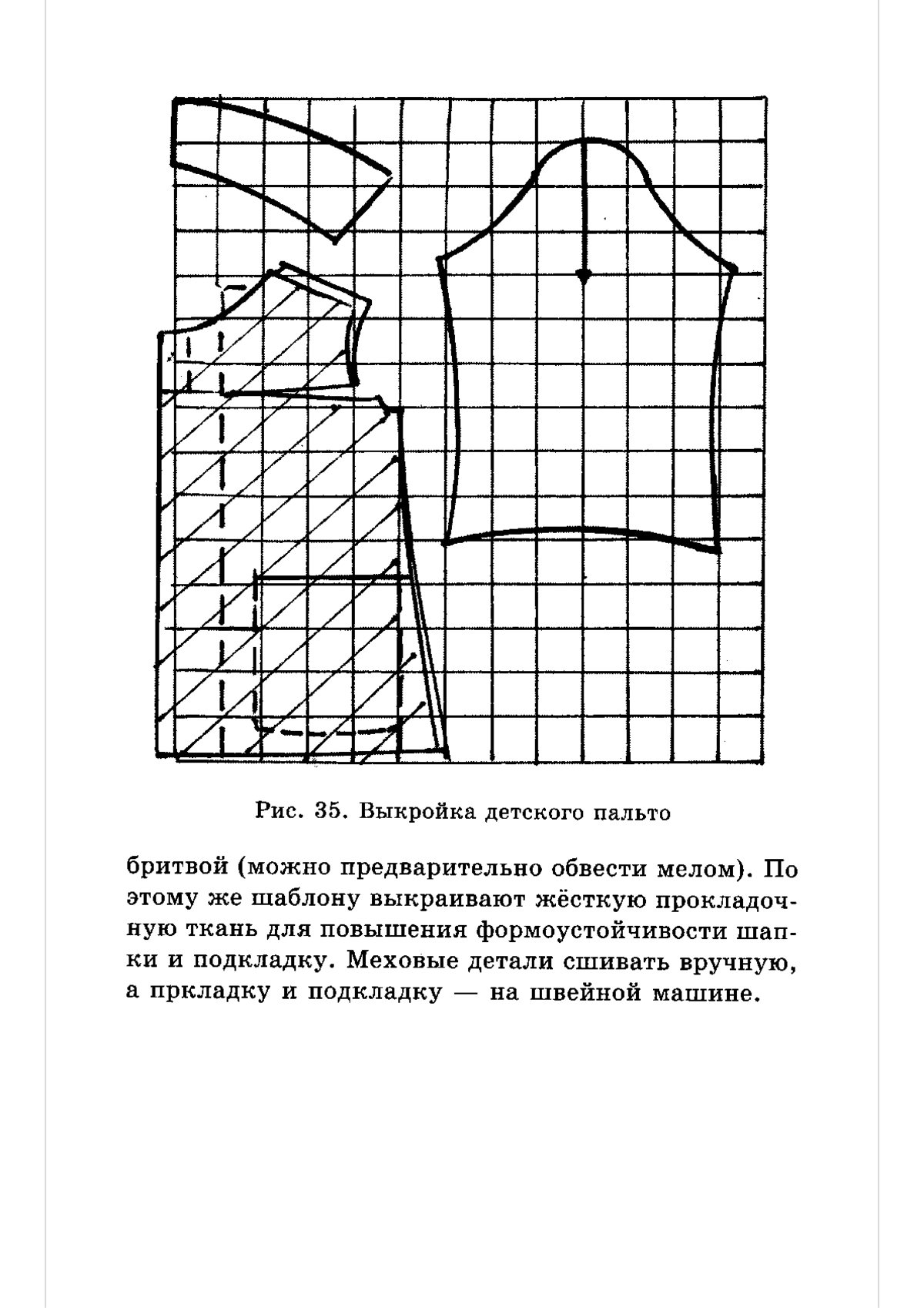 Рис. 35. Выкройка детского пальто

бритвой (можно предварительно обвести мелом). По этому же шаблону выкраивают жёсткую прокладочную ткань для повышения формоустойчивости шапки и подкладку. Меховые детали сшивать вручную, а пркладку и подкладку — на швейной машине.